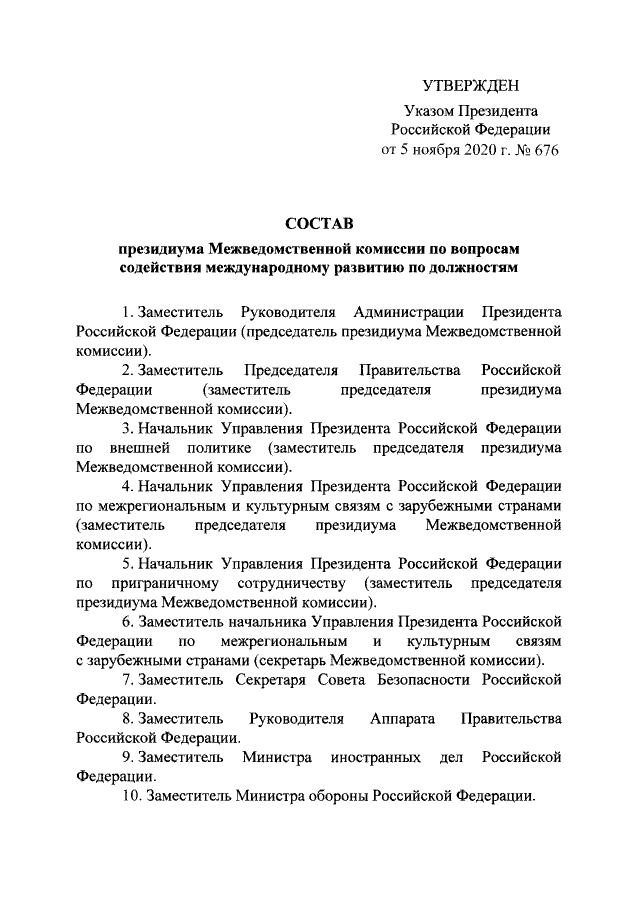 УТВЕРЖДЕН

Указом Президента Российской Федерации от 5 ноября 2020 г. № 676

СОСТАВ

президиума Межведомственной комиссии по вопросам содействия международному развитию по должностям

1. Заместитель Руководителя Администрации Президента Российской Федерации (председатель президиума Межведомственной комиссии).

2. Заместитель Председателя Правительства Российской Федерации (заместитель председателя президиума Межведомственной комиссии).

3. Начальник Управления Президента Российской Федерации по внешней политике (заместитель председателя президиума Межведомственной комиссии).

4. Начальник Управления Президента Российской Федерации по межрегиональным и культурным связям с зарубежными странами (заместитель председателя президиума Межведомственной комиссии).

5. Начальник Управления Президента Российской Федерации по приграничному сотрудничеству (заместитель председателя президиума Межведомственной комиссии).

6. Заместитель начальника Управления Президента Российской Федерации по межрегиональным и культурным связям с зарубежными странами (секретарь Межведомственной комиссии).

7. Заместитель Секретаря Совета Безопасности Российской Федерации.

8. Заместитель Руководителя Аппарата Правительства Российской Федерации.

9. Заместитель Министра иностранных дел Российской Федерации.

10. Заместитель Министра обороны Российской Федерации.